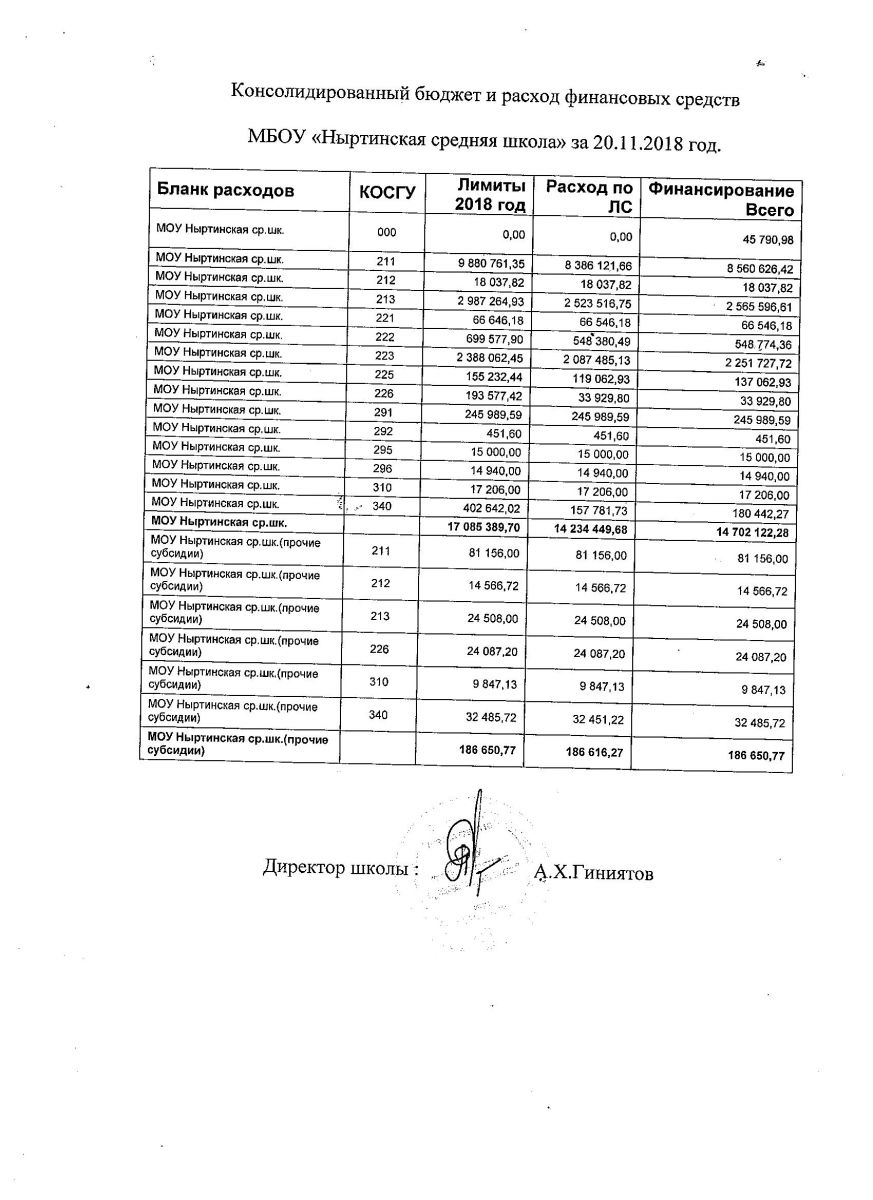 Консолидированный бюджет и расход финансовых средств

МБОУ «Ныртинская средняя школа» за 20.11.2018 год.

| Бланк расходов | КОСГУ | Лимиты 2018 год | Расход по ЛС | Финансирование Всего |
|---|---|---|---|---|
| МОУ Ныртинская ср.шк. | 000 | 0,00 | 0,00 | 45 790,98 |
| МОУ Ныртинская ср.шк. | 211 | 9 880 761,35 | 8 386 121,66 | 8 560 626,42 |
| МОУ Ныртинская ср.шк. | 212 | 18 037,82 | 18 037,82 | 18 037,82 |
| МОУ Ныртинская ср.шк. | 213 | 2 987 264,93 | 2 523 516,75 | 2 565 596,61 |
| МОУ Ныртинская ср.шк. | 221 | 66 646,18 | 66 546,18 | 66 546,18 |
| МОУ Ныртинская ср.шк. | 222 | 699 577,90 | 548 380,49 | 548 774,36 |
| МОУ Ныртинская ср.шк. | 223 | 2 388 062,45 | 2 087 485,13 | 2 251 727,72 |
| МОУ Ныртинская ср.шк. | 225 | 155 232,44 | 119 062,93 | 137 062,93 |
| МОУ Ныртинская ср.шк. | 226 | 193 577,42 | 33 929,80 | 33 929,80 |
| МОУ Ныртинская ср.шк. | 291 | 245 989,59 | 245 989,59 | 245 989,59 |
| МОУ Ныртинская ср.шк. | 292 | 451,60 | 451,60 | 451,60 |
| МОУ Ныртинская ср.шк. | 295 | 15 000,00 | 15 000,00 | 15 000,00 |
| МОУ Ныртинская ср.шк. | 296 | 14 940,00 | 14 940,00 | 14 940,00 |
| МОУ Ныртинская ср.шк. | 310 | 17 206,00 | 17 206,00 | 17 206,00 |
| МОУ Ныртинская ср.шк. | 340 | 402 642,02 | 157 781,73 | 180 442,27 |
| МОУ Ныртинская ср.шк. | | 17 085 389,70 | 14 234 449,68 | 14 702 122,28 |
| МОУ Ныртинская ср.шк.(прочие субсидии) | 211 | 81 156,00 | 81 156,00 | 81 156,00 |
| МОУ Ныртинская ср.шк.(прочие субсидии) | 212 | 14 566,72 | 14 566,72 | 14 566,72 |
| МОУ Ныртинская ср.шк.(прочие субсидии) | 213 | 24 508,00 | 24 508,00 | 24 508,00 |
| МОУ Ныртинская ср.шк.(прочие субсидии) | 226 | 24 087,20 | 24 087,20 | 24 087,20 |
| МОУ Ныртинская ср.шк.(прочие субсидии) | 310 | 9 847,13 | 9 847,13 | 9 847,13 |
| МОУ Ныртинская ср.шк.(прочие субсидии) | 340 | 32 485,72 | 32 451,22 | 32 485,72 |
| МОУ Ныртинская ср.шк.(прочие субсидии) | | 186 650,77 | 186 616,27 | 186 650,77 |

Директор школы : А.Х.Гиниятов